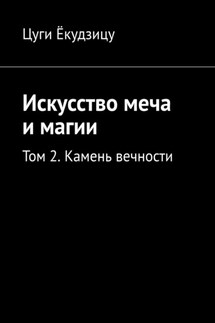 Цуги Ёкудзицу

Искусство меча и магии

Том 2. Камень вечности